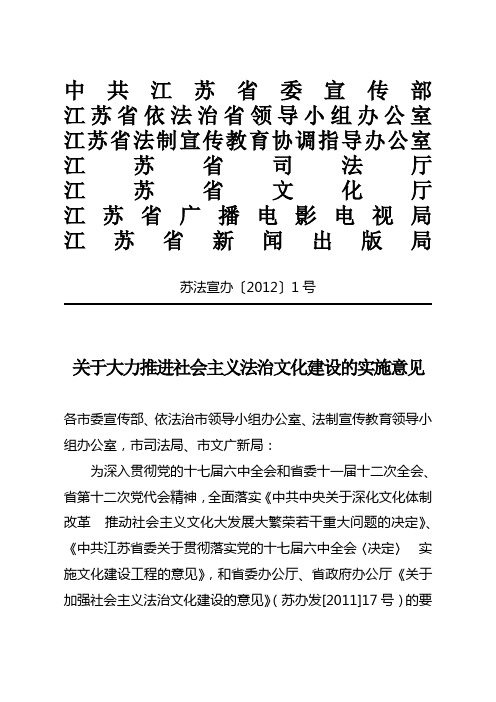 中共江苏省委宣传部
江苏省依法治省领导小组办公室
江苏省法制宣传教育协调指导办公室
江苏省司法厅
江苏省文化厅
江苏省广播电影电视局
江苏省新闻出版局

苏法宣办〔2012〕1号

关于大力推进社会主义法治文化建设的实施意见

各市委宣传部、依法治市领导小组办公室、法制宣传教育领导小组办公室，市司法局、市文广新局：

为深入贯彻党的十七届六中全会和省委十一届十二次全会、省第十二次党代会精神，全面落实《中共中央关于深化文化体制改革 推动社会主义文化大发展大繁荣若干重大问题的决定》、《中共江苏省委关于贯彻落实党的十七届六中全会〈决定〉 实施文化建设工程的意见》，和省委办公厅、省政府办公厅《关于加强社会主义法治文化建设的意见》（苏办发[2011]17号）的要